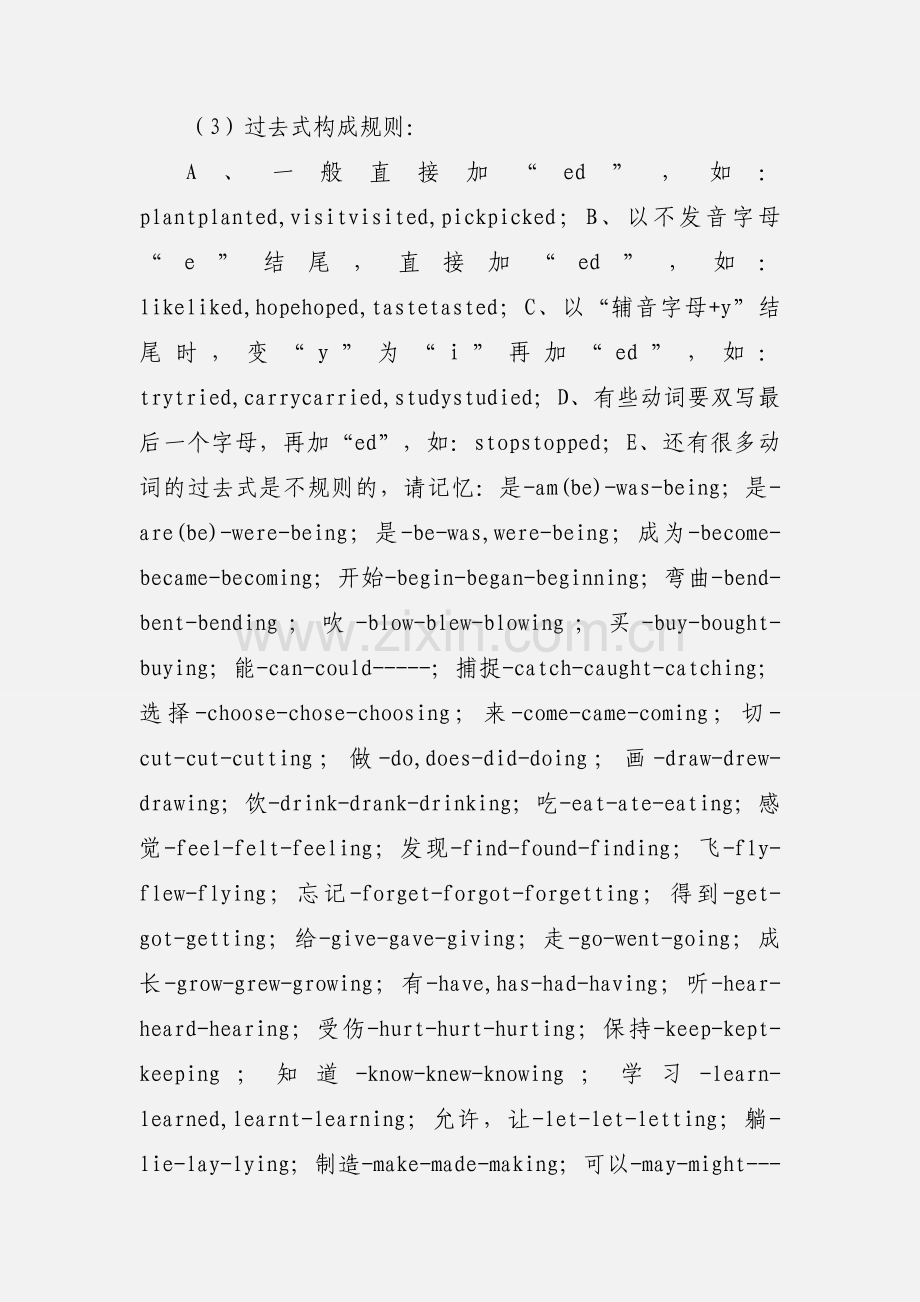 （3）过去式构成规则:

A、一般直接加“ed”，如：plantplanted,visitvisited,pickpicked; B、以不发音字母“e”结尾，直接加“ed”，如：likeliked,hopehoped,tastetasted; C、以“辅音字母+y”结尾时，变“y”为“i”再加“ed”，如：trytried,carrycarried,studystudied; D、有些动词要双写最后一个字母，再加“ed”，如: stopstopped; E、还有很多动词的过去式是不规则的，请记忆: 是-am(be)-was-being; 是-are(be)-were-being; 是-be-was,were-being; 成为-become-became-becoming; 开始-begin-began-beginning; 弯曲-bend-bent-bending; 吹-blow-blew-blowing; 买-buy-bought-buying; 能-can-could-----; 捕捉-catch-caught-catching; 选择-choose-chose-choosing; 来-come-came-coming; 切-cut-cut-cutting; 做-do,does-did-doing; 画-draw-drew-drawing; 饮-drink-drank-drinking; 吃-eat-ate-eating; 感觉-feel-felt-feeling; 发现-find-found-finding; 飞-fly-flew-flying; 忘记-forget-forgot-forgetting; 得到-get-got-getting; 给-give-gave-giving; 走-go-went-going; 成长-grow-grew-growing; 有-have,has-had-having; 听-hear-heard-hearing; 受伤-hurt-hurt-hurting; 保持-keep-kept-keeping; 知道-know-knew-knowing; 学习-learn-learned,learnt-learning; 允许，让-let-let-letting; 躺-lie-lay-lying; 制造-make-made-making; 可以-may-might---

www.zixin.com.cn